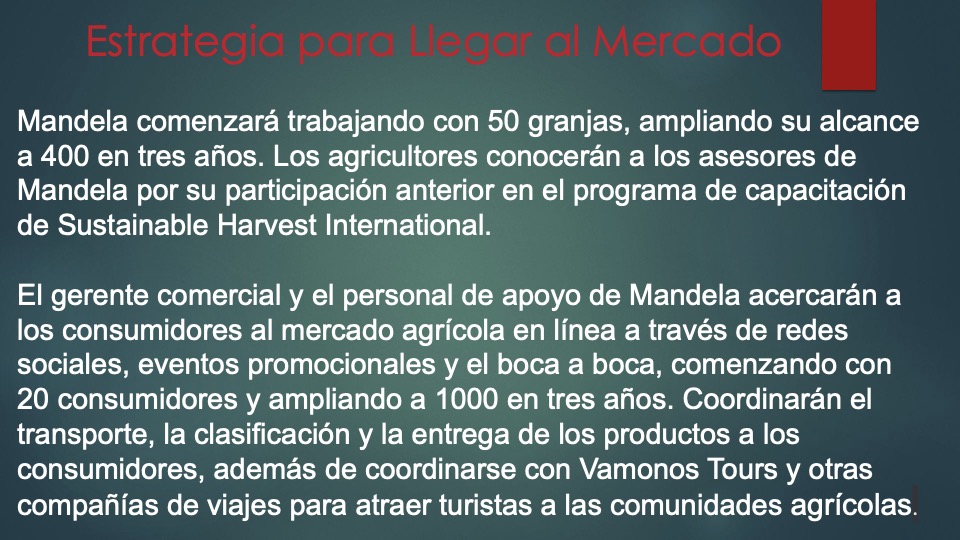 Estrategia para Llegar al Mercado

Mandela comenzará trabajando con 50 granjas, ampliando su alcance a 400 en tres años. Los agricultores conocerán a los asesores de Mandela por su participación anterior en el programa de capacitación de Sustainable Harvest International.

El gerente comercial y el personal de apoyo de Mandela acercarán a los consumidores al mercado agrícola en línea a través de redes sociales, eventos promocionales y el boca a boca, comenzando con 20 consumidores y ampliando a 1000 en tres años. Coordinarán el transporte, la clasificación y la entrega de los productos a los consumidores, además de coordinarse con Vamonos Tours y otras compañías de viajes para atraer turistas a las comunidades agrícolas.